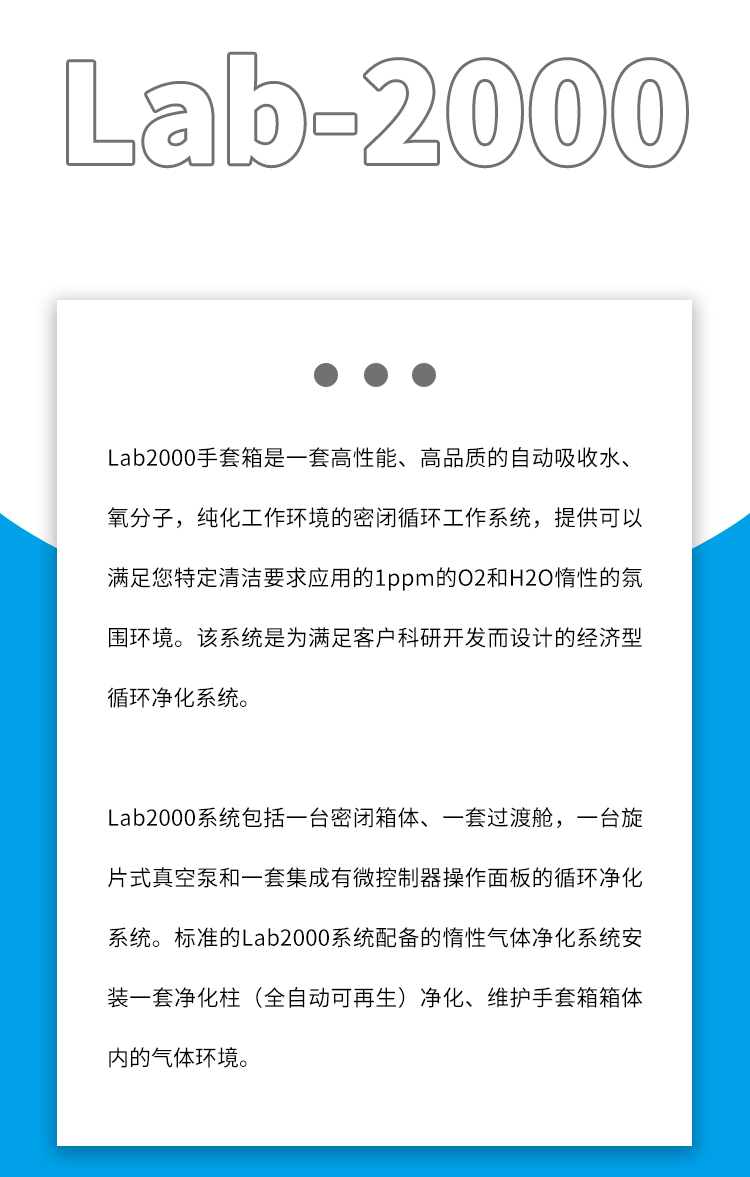 Lab-2000

Lab2000手套箱是一套高性能、高品质的自动吸收水、氧分子，纯化工作环境的密闭循环工作系统，提供可以满足您特定清洁要求应用的1ppm的O2和H2O惰性的氛围环境。该系统是为满足客户科研开发而设计的经济型循环净化系统。

Lab2000系统包括一台密闭箱体、一套过渡舱，一台旋片式真空泵和一套集成有微控制器操作面板的循环净化系统。标准的Lab2000系统配备的惰性气体净化系统安装一套净化柱（全自动可再生）净化、维护手套箱箱体内的气体环境。